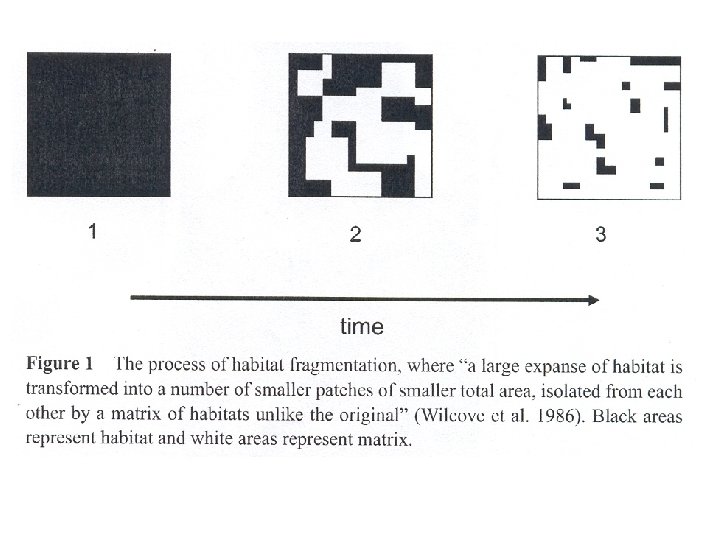 1

2

3

time

Figure 1 The process of habitat fragmentation, where "a large expanse of habitat is transformed into a number of smaller patches of smaller total area, isolated from each other by a matrix of habitats unlike the original" (Wilcove et al. 1986). Black areas represent habitat and white areas represent matrix.